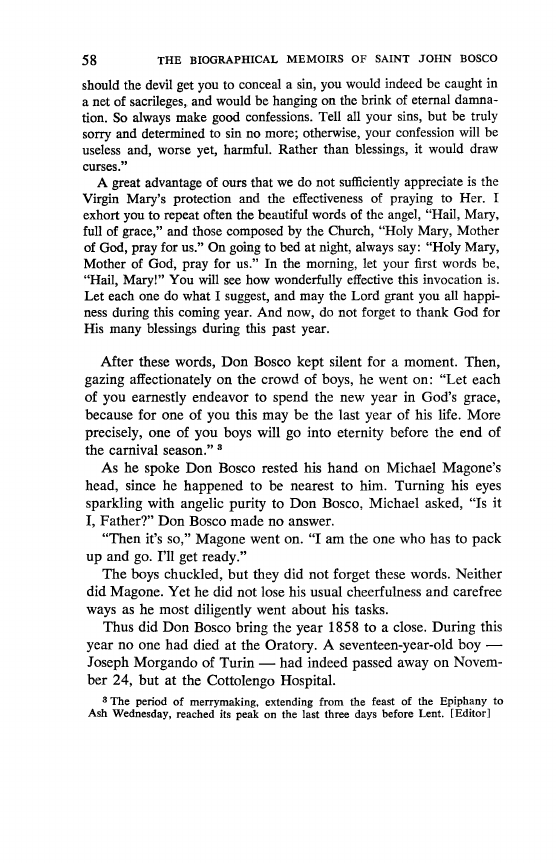 58 THE BIOGRAPHICAL MEMOIRS OF SAINT JOHN BOSCO

should the devil get you to conceal a sin, you would indeed be caught in a net of sacrileges, and would be hanging on the brink of eternal damnation. So always make good confessions. Tell all your sins, but be truly sorry and determined to sin no more; otherwise, your confession will be useless and, worse yet, harmful. Rather than blessings, it would draw curses."

A great advantage of ours that we do not sufficiently appreciate is the Virgin Mary's protection and the effectiveness of praying to Her. I exhort you to repeat often the beautiful words of the angel, "Hail, Mary, full of grace," and those composed by the Church, "Holy Mary, Mother of God, pray for us." On going to bed at night, always say: "Holy Mary, Mother of God, pray for us." In the morning, let your first words be, "Hail, Mary!" You will see how wonderfully effective this invocation is. Let each one do what I suggest, and may the Lord grant you all happiness during this coming year. And now, do not forget to thank God for His many blessings during this past year.

After these words, Don Bosco kept silent for a moment. Then, gazing affectionately on the crowd of boys, he went on: "Let each of you earnestly endeavor to spend the new year in God's grace, because for one of you this may be the last year of his life. More precisely, one of you boys will go into eternity before the end of the carnival season." $^3$

As he spoke Don Bosco rested his hand on Michael Magone's head, since he happened to be nearest to him. Turning his eyes sparkling with angelic purity to Don Bosco, Michael asked, "Is it I, Father?" Don Bosco made no answer.

"Then it's so," Magone went on. "I am the one who has to pack up and go. I'll get ready."

The boys chuckled, but they did not forget these words. Neither did Magone. Yet he did not lose his usual cheerfulness and carefree ways as he most diligently went about his tasks.

Thus did Don Bosco bring the year 1858 to a close. During this year no one had died at the Oratory. A seventeen-year-old boy — Joseph Morgando of Turin — had indeed passed away on November 24, but at the Cottolengo Hospital.

$^3$ The period of merrymaking, extending from the feast of the Epiphany to Ash Wednesday, reached its peak on the last three days before Lent. [Editor]